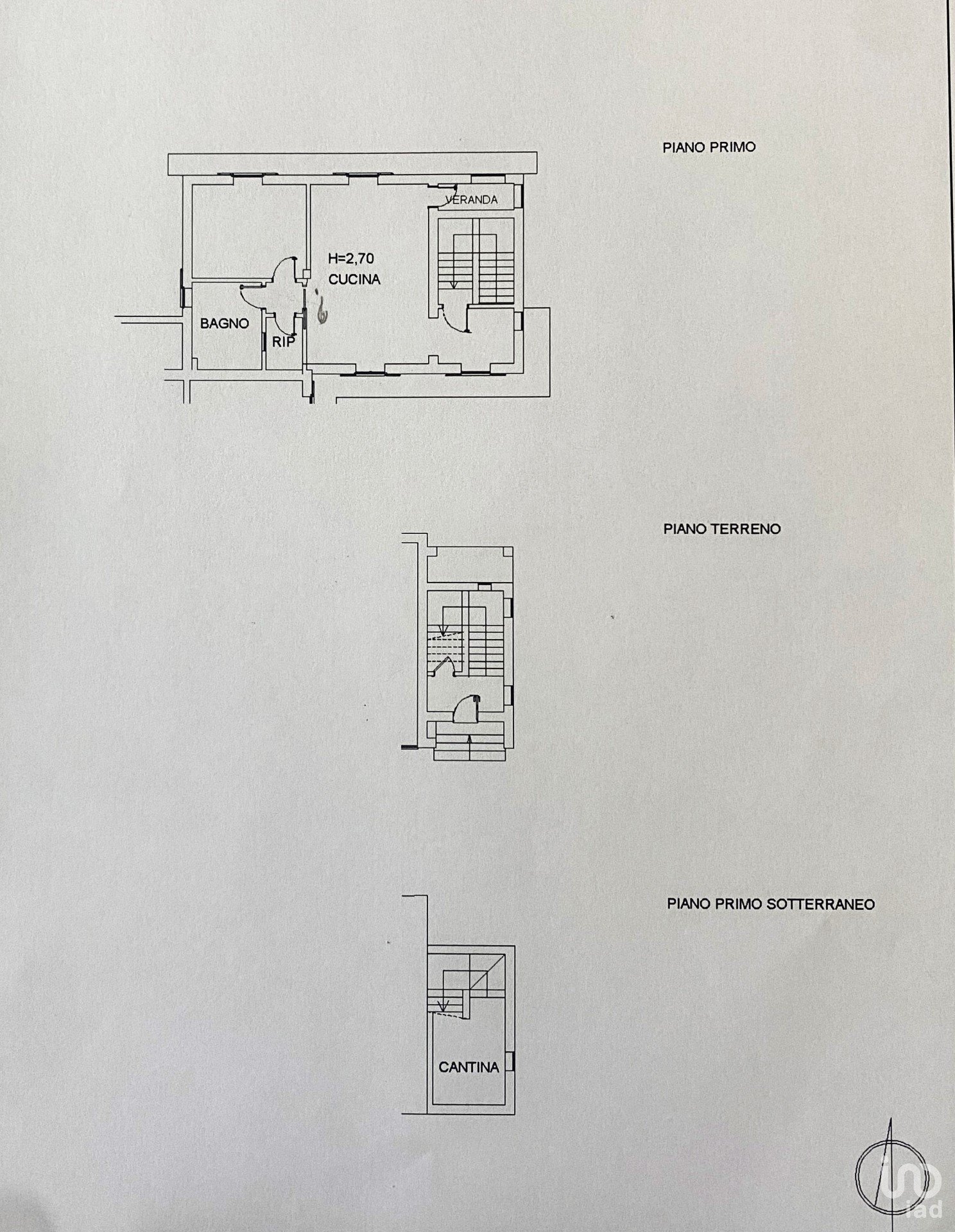 PIANO PRIMO

VERANDA

H=2,70
CUCINA

BAGNO

RIP

PIANO TERRENO

PIANO PRIMO SOTTERRANEO

CANTINA

iad